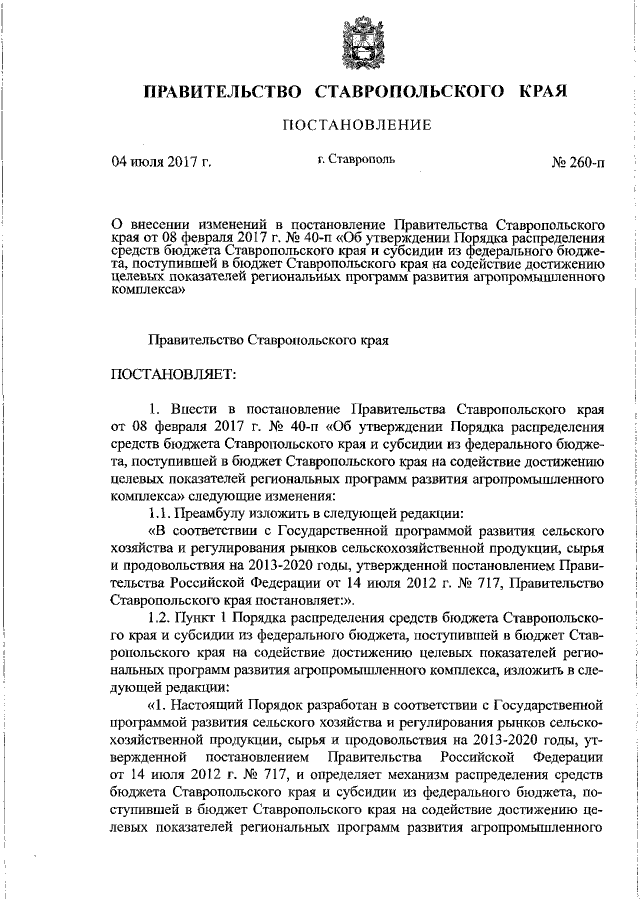 ПРАВИТЕЛЬСТВО СТАВРОПОЛЬСКОГО КРАЯ

ПОСТАНОВЛЕНИЕ

04 июля 2017 г.

г. Ставрополь

№ 260-п

О внесении изменений в постановление Правительства Ставропольского края от 08 февраля 2017 г. № 40-п «Об утверждении Порядка распределения средств бюджета Ставропольского края и субсидии из федерального бюджета, поступившей в бюджет Ставропольского края на содействие достижению целевых показателей региональных программ развития агропромышленного комплекса»

Правительство Ставропольского края

ПОСТАНОВЛЯЕТ:

1. Внести в постановление Правительства Ставропольского края от 08 февраля 2017 г. № 40-п «Об утверждении Порядка распределения средств бюджета Ставропольского края и субсидии из федерального бюджета, поступившей в бюджет Ставропольского края на содействие достижению целевых показателей региональных программ развития агропромышленного комплекса» следующие изменения:

1.1. Преамбулу изложить в следующей редакции:

«В соответствии с Государственной программой развития сельского хозяйства и регулирования рынков сельскохозяйственной продукции, сырья и продовольствия на 2013-2020 годы, утвержденной постановлением Правительства Российской Федерации от 14 июля 2012 г. № 717, Правительство Ставропольского края постановляет:».

1.2. Пункт 1 Порядка распределения средств бюджета Ставропольского края и субсидии из федерального бюджета, поступившей в бюджет Ставропольского края на содействие достижению целевых показателей региональных программ развития агропромышленного комплекса, изложить в следующей редакции:

«1. Настоящий Порядок разработан в соответствии с Государственной программой развития сельского хозяйства и регулирования рынков сельскохозяйственной продукции, сырья и продовольствия на 2013-2020 годы, утвержденной постановлением Правительства Российской Федерации от 14 июля 2012 г. № 717, и определяет механизм распределения средств бюджета Ставропольского края и субсидии из федерального бюджета, поступившей в бюджет Ставропольского края на содействие достижению целевых показателей региональных программ развития агропромышленного